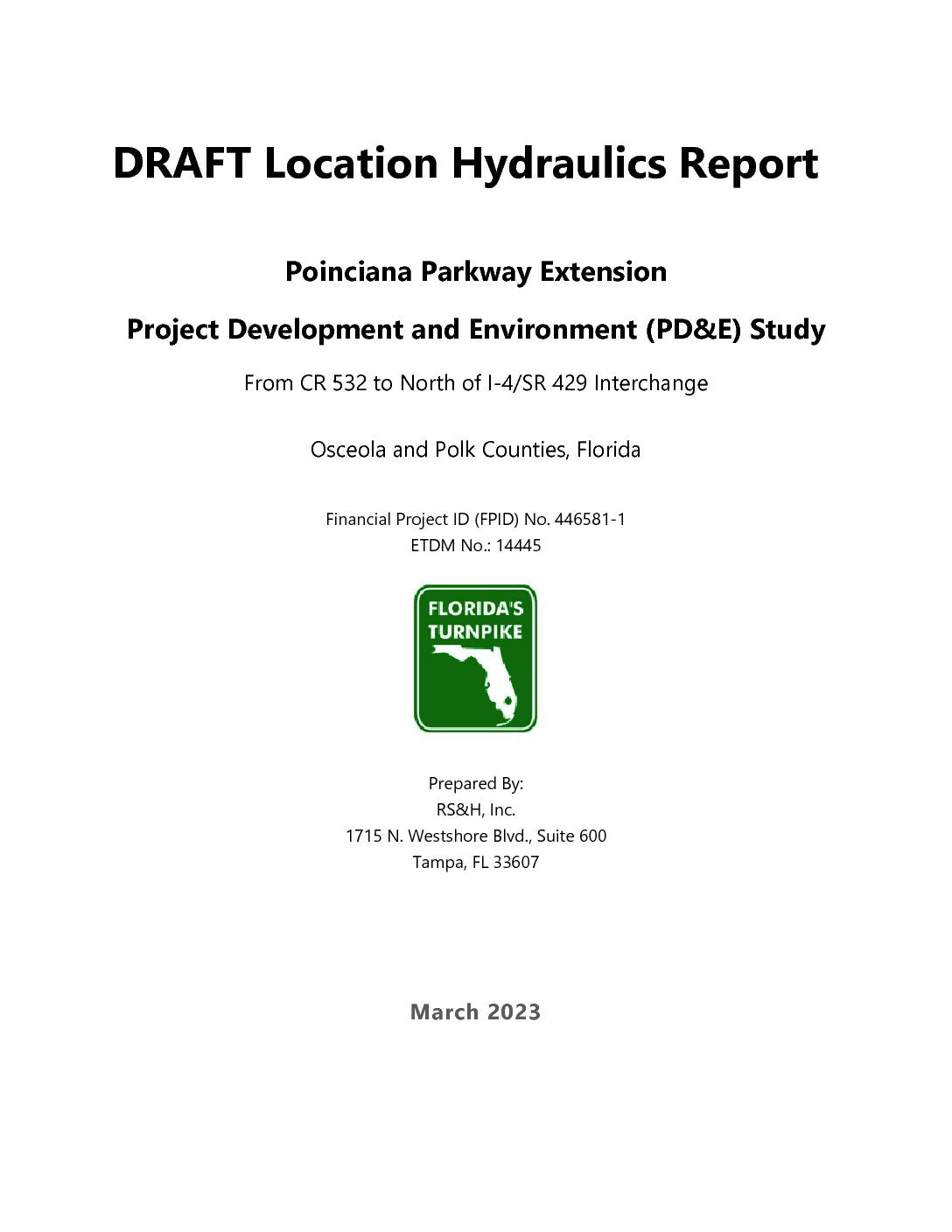 DRAFT Location Hydraulics Report

Poinciana Parkway Extension

Project Development and Environment (PD&E) Study

From CR 532 to North of I-4/SR 429 Interchange

Osceola and Polk Counties, Florida

Financial Project ID (FPID) No. 446581-1
ETDM No.: 14445

FLORIDA'S
TURNPIKE

Prepared By:
RS&H, Inc.
1715 N. Westshore Blvd., Suite 600
Tampa, FL 33607

March 2023